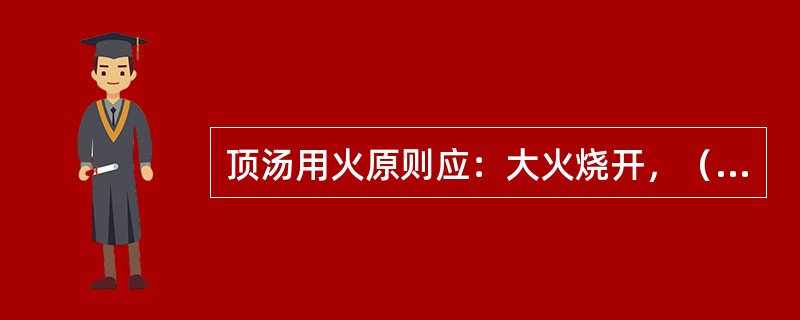 顶汤用火原则应：大火烧开，（...